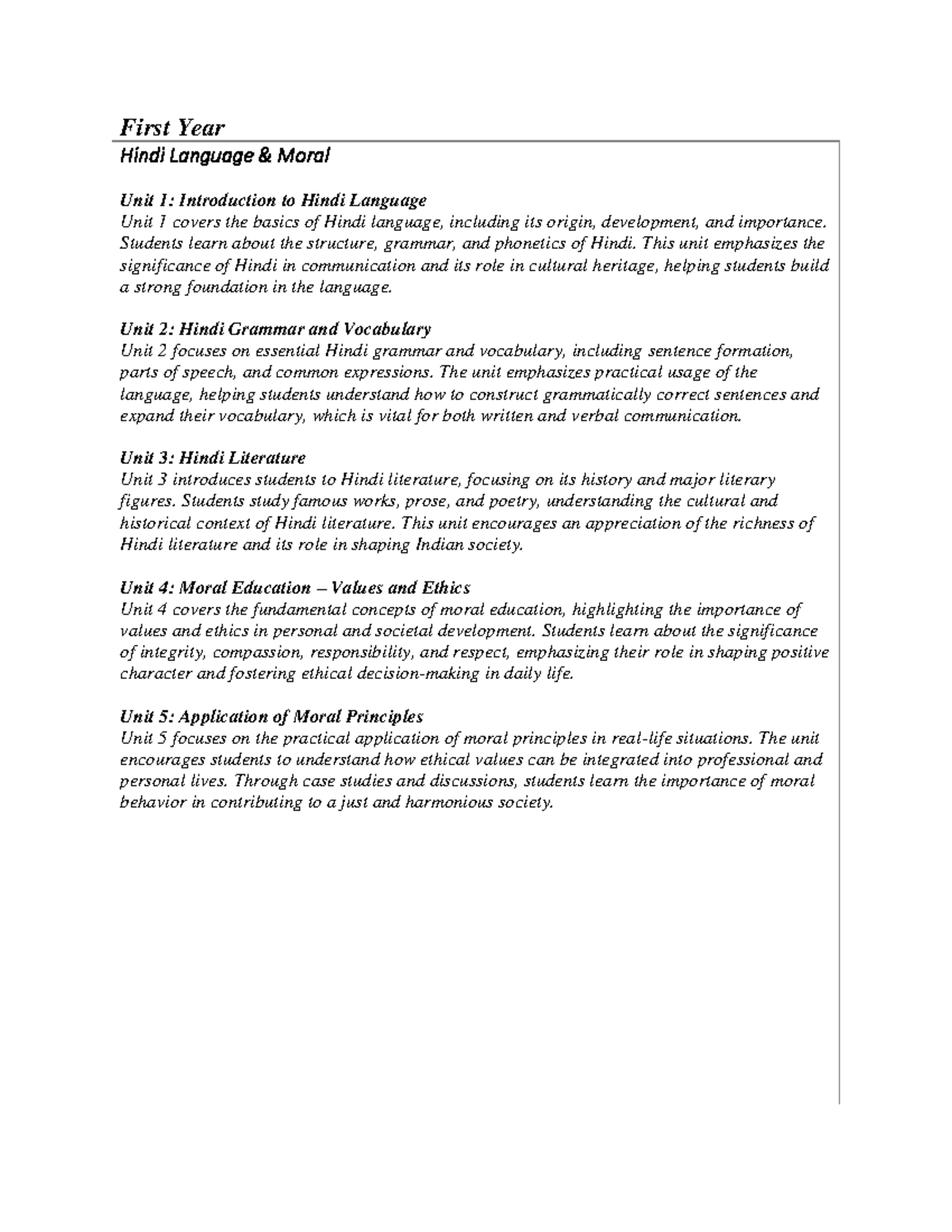 First Year

Hindi Language & Moral

Unit 1: Introduction to Hindi Language
Unit 1 covers the basics of Hindi language, including its origin, development, and importance. Students learn about the structure, grammar, and phonetics of Hindi. This unit emphasizes the significance of Hindi in communication and its role in cultural heritage, helping students build a strong foundation in the language.

Unit 2: Hindi Grammar and Vocabulary
Unit 2 focuses on essential Hindi grammar and vocabulary, including sentence formation, parts of speech, and common expressions. The unit emphasizes practical usage of the language, helping students understand how to construct grammatically correct sentences and expand their vocabulary, which is vital for both written and verbal communication.

Unit 3: Hindi Literature
Unit 3 introduces students to Hindi literature, focusing on its history and major literary figures. Students study famous works, prose, and poetry, understanding the cultural and historical context of Hindi literature. This unit encourages an appreciation of the richness of Hindi literature and its role in shaping Indian society.

Unit 4: Moral Education – Values and Ethics
Unit 4 covers the fundamental concepts of moral education, highlighting the importance of values and ethics in personal and societal development. Students learn about the significance of integrity, compassion, responsibility, and respect, emphasizing their role in shaping positive character and fostering ethical decision-making in daily life.

Unit 5: Application of Moral Principles
Unit 5 focuses on the practical application of moral principles in real-life situations. The unit encourages students to understand how ethical values can be integrated into professional and personal lives. Through case studies and discussions, students learn the importance of moral behavior in contributing to a just and harmonious society.